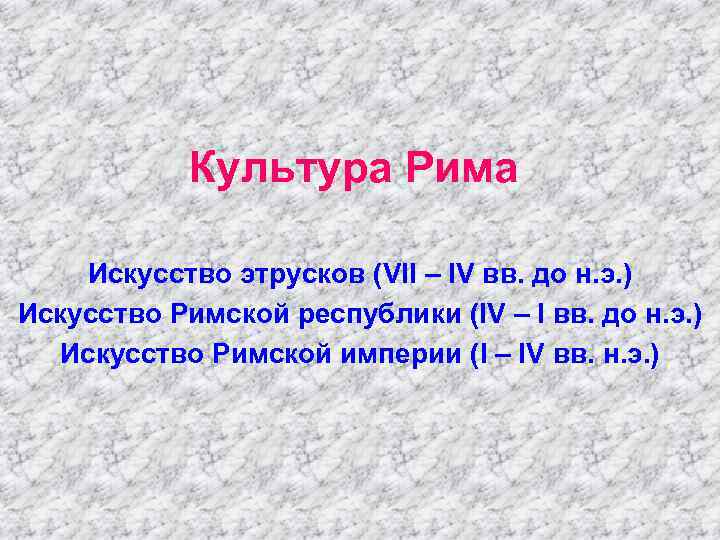 Культура Рима

Искусство этрусков (VII – IV вв. до н.э.)
Искусство Римской республики (IV – I вв. до н.э.)
Искусство Римской империи (I – IV вв. н.э.)